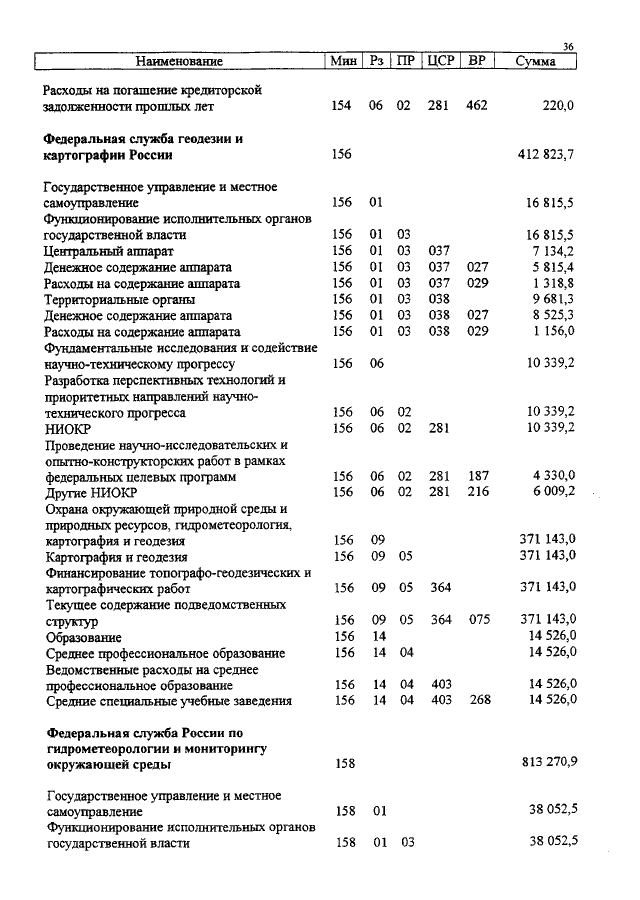 36

| Наименование | Мин | Рз | ПР | ЦСР | ВР | Сумма |
|---|---|---|---|---|---|---|
| Расходы на погашение кредиторской задолженности прошлых лет | 154 | 06 | 02 | 281 | 462 | 220,0 |
| **Федеральная служба геодезии и картографии России** | 156 | | | | | 412 823,7 |
| Государственное управление и местное самоуправление | 156 | 01 | | | | 16 815,5 |
| Функционирование исполнительных органов государственной власти | 156 | 01 | 03 | | | 16 815,5 |
| Центральный аппарат | 156 | 01 | 03 | 037 | | 7 134,2 |
| Денежное содержание аппарата | 156 | 01 | 03 | 037 | 027 | 5 815,4 |
| Расходы на содержание аппарата | 156 | 01 | 03 | 037 | 029 | 1 318,8 |
| Территориальные органы | 156 | 01 | 03 | 038 | | 9 681,3 |
| Денежное содержание аппарата | 156 | 01 | 03 | 038 | 027 | 8 525,3 |
| Расходы на содержание аппарата | 156 | 01 | 03 | 038 | 029 | 1 156,0 |
| Фундаментальные исследования и содействие научно-техническому прогрессу | 156 | 06 | | | | 10 339,2 |
| Разработка перспективных технологий и приоритетных направлений научно-технического прогресса | 156 | 06 | 02 | | | 10 339,2 |
| НИОКР | 156 | 06 | 02 | 281 | | 10 339,2 |
| Проведение научно-исследовательских и опытно-конструкторских работ в рамках федеральных целевых программ | 156 | 06 | 02 | 281 | 187 | 4 330,0 |
| Другие НИОКР | 156 | 06 | 02 | 281 | 216 | 6 009,2 |
| Охрана окружающей природной среды и природных ресурсов, гидрометеорология, картография и геодезия | 156 | 09 | | | | 371 143,0 |
| Картография и геодезия | 156 | 09 | 05 | | | 371 143,0 |
| Финансирование топографо-геодезических и картографических работ | 156 | 09 | 05 | 364 | | 371 143,0 |
| Текущее содержание подведомственных структур | 156 | 09 | 05 | 364 | 075 | 371 143,0 |
| Образование | 156 | 14 | | | | 14 526,0 |
| Среднее профессиональное образование | 156 | 14 | 04 | | | 14 526,0 |
| Ведомственные расходы на среднее профессиональное образование | 156 | 14 | 04 | 403 | | 14 526,0 |
| Средние специальные учебные заведения | 156 | 14 | 04 | 403 | 268 | 14 526,0 |
| **Федеральная служба России по гидрометеорологии и мониторингу окружающей среды** | 158 | | | | | 813 270,9 |
| Государственное управление и местное самоуправление | 158 | 01 | | | | 38 052,5 |
| Функционирование исполнительных органов государственной власти | 158 | 01 | 03 | | | 38 052,5 |